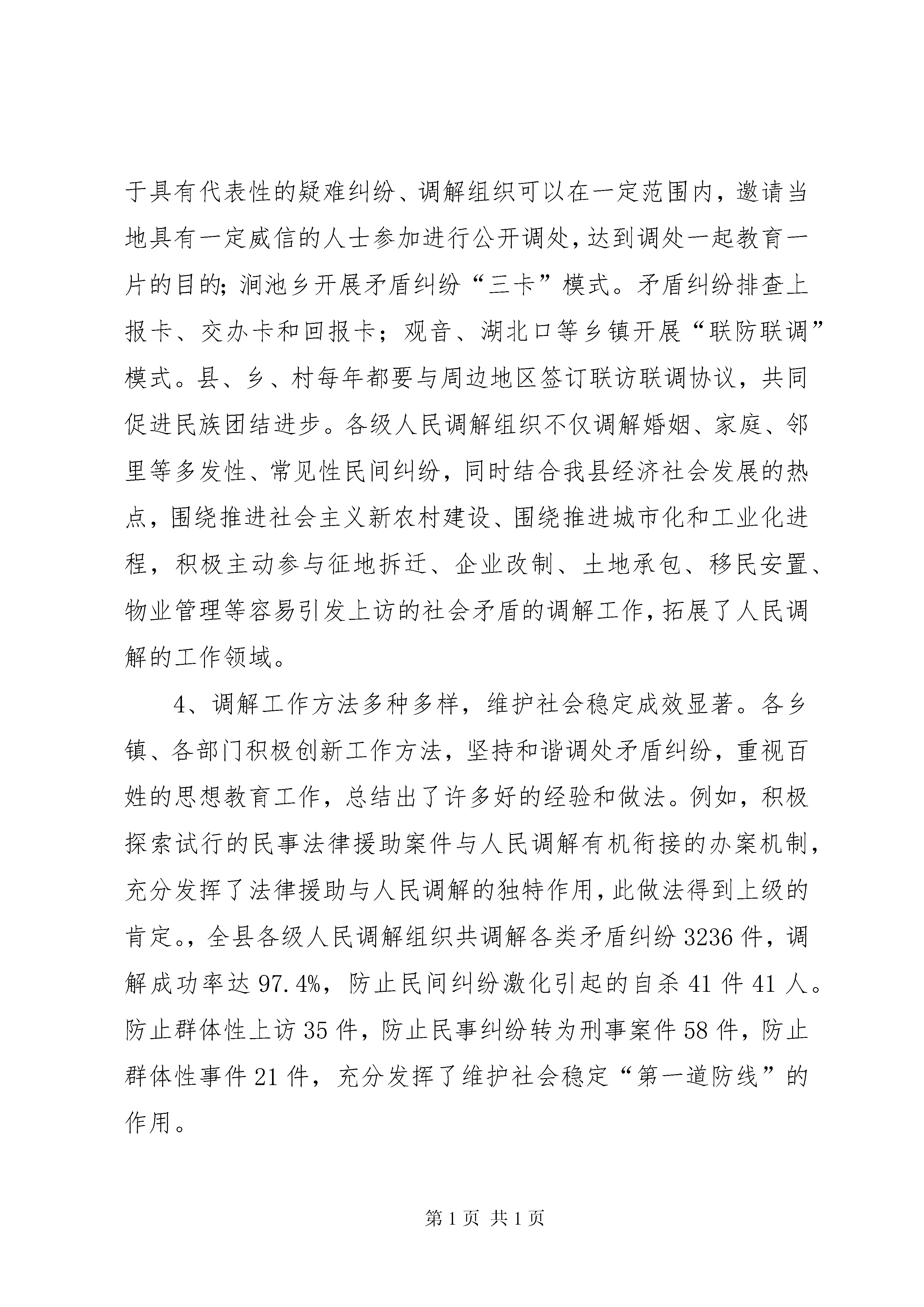 于具有代表性的疑难纠纷、调解组织可以在一定范围内，邀请当地具有一定威信的人士参加进行公开调处，达到调处一起教育一片的目的；涧池乡开展矛盾纠纷“三卡”模式。矛盾纠纷排查上报卡、交办卡和回报卡；观音、湖北口等乡镇开展“联防联调”模式。县、乡、村每年都要与周边地区签订联访联调协议，共同促进民族团结进步。各级人民调解组织不仅调解婚姻、家庭、邻里等多发性、常见性民间纠纷，同时结合我县经济社会发展的热点，围绕推进社会主义新农村建设、围绕推进城市化和工业化进程，积极主动参与征地拆迁、企业改制、土地承包、移民安置、物业管理等容易引发上访的社会矛盾的调解工作，拓展了人民调解的工作领域。

4、调解工作方法多种多样，维护社会稳定成效显著。各乡镇、各部门积极创新工作方法，坚持和谐调处矛盾纠纷，重视百姓的思想教育工作，总结出了许多好的经验和做法。例如，积极探索试行的民事法律援助案件与人民调解有机衔接的办案机制，充分发挥了法律援助与人民调解的独特作用，此做法得到上级的肯定。，全县各级人民调解组织共调解各类矛盾纠纷 3236 件，调解成功率达 97.4%，防止民间纠纷激化引起的自杀 41 件 41 人。防止群体性上访 35 件，防止民事纠纷转为刑事案件 58 件，防止群体性事件 21 件，充分发挥了维护社会稳定“第一道防线”的作用。

第 1 页 共 1 页